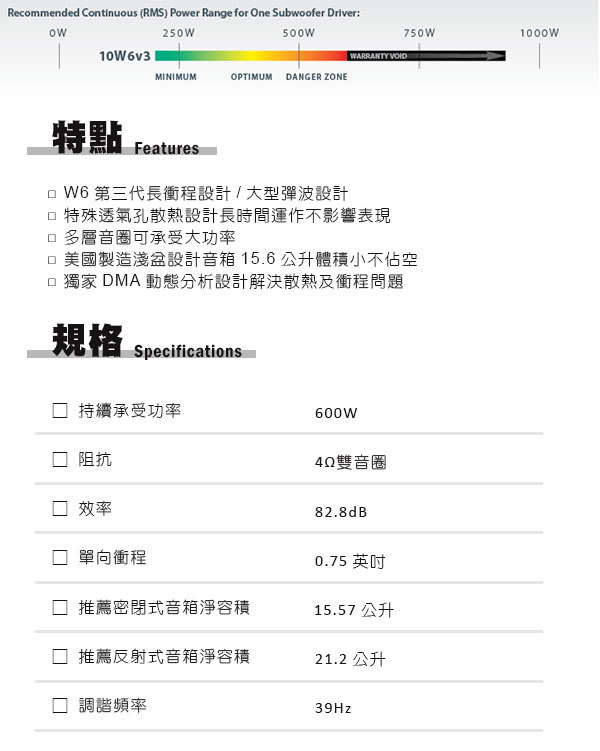 Recommended Continuous (RMS) Power Range for One Subwoofer Driver:

0W 250W 500W 750W 1000W

10W6v3

WARRANTY VOID

MINIMUM OPTIMUM DANGER ZONE

特點 Features

□ W6 第三代長衝程設計 / 大型彈波設計
□ 特殊透氣孔散熱設計長時間運作不影響表現
□ 多層音圈可承受大功率
□ 美國製造淺盆設計音箱 15.6 公升體積小不佔空
□ 獨家 DMA 動態分析設計解決散熱及衝程問題

規格 Specifications

| | |
|---|---|
| □ 持續承受功率 | 600W |
| □ 阻抗 | 4Ω雙音圈 |
| □ 效率 | 82.8dB |
| □ 單向衝程 | 0.75 英吋 |
| □ 推薦密閉式音箱淨容積 | 15.57 公升 |
| □ 推薦反射式音箱淨容積 | 21.2 公升 |
| □ 調諧頻率 | 39Hz |